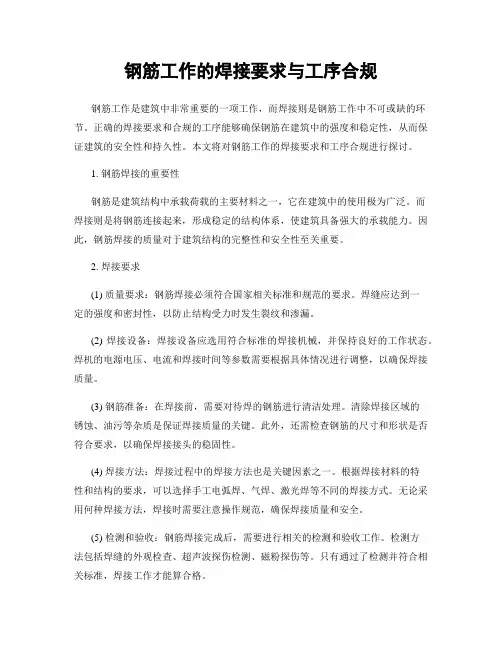 钢筋工作的焊接要求与工序合规

钢筋工作是建筑中非常重要的一项工作，而焊接则是钢筋工作中不可或缺的环节。正确的焊接要求和合规的工序能够确保钢筋在建筑中的强度和稳定性，从而保证建筑的安全性和持久性。本文将对钢筋工作的焊接要求和工序合规进行探讨。

1. 钢筋焊接的重要性

钢筋是建筑结构中承载荷载的主要材料之一，它在建筑中的使用极为广泛。而焊接则是将钢筋连接起来，形成稳定的结构体系，使建筑具备强大的承载能力。因此，钢筋焊接的质量对于建筑结构的完整性和安全性至关重要。

2. 焊接要求

(1) 质量要求：钢筋焊接必须符合国家相关标准和规范的要求。焊缝应达到一定的强度和密封性，以防止结构受力时发生裂纹和渗漏。

(2) 焊接设备：焊接设备应选用符合标准的焊接机械，并保持良好的工作状态。焊机的电源电压、电流和焊接时间等参数需要根据具体情况进行调整，以确保焊接质量。

(3) 钢筋准备：在焊接前，需要对待焊的钢筋进行清洁处理。清除焊接区域的锈蚀、油污等杂质是保证焊接质量的关键。此外，还需检查钢筋的尺寸和形状是否符合要求，以确保焊接接头的稳固性。

(4) 焊接方法：焊接过程中的焊接方法也是关键因素之一。根据焊接材料的特性和结构的要求，可以选择手工电弧焊、气焊、激光焊等不同的焊接方式。无论采用何种焊接方法，焊接时需要注意操作规范，确保焊接质量和安全。

(5) 检测和验收：钢筋焊接完成后，需要进行相关的检测和验收工作。检测方法包括焊缝的外观检查、超声波探伤检测、磁粉探伤等。只有通过了检测并符合相关标准，焊接工作才能算合格。